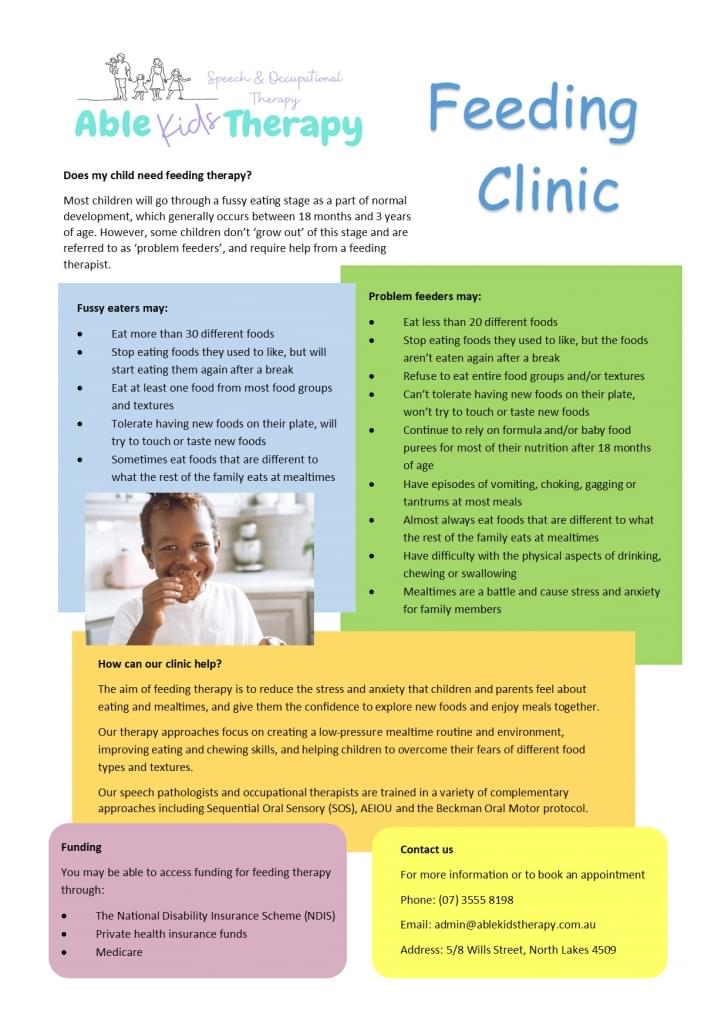 Speech & Occupational Therapy
Able Kids Therapy

Feeding Clinic

Does my child need feeding therapy?

Most children will go through a fussy eating stage as a part of normal development, which generally occurs between 18 months and 3 years of age. However, some children don't 'grow out' of this stage and are referred to as 'problem feeders', and require help from a feeding therapist.

Fussy eaters may:

- Eat more than 30 different foods
- Stop eating foods they used to like, but will start eating them again after a break
- Eat at least one food from most food groups and textures
- Tolerate having new foods on their plate, will try to touch or taste new foods
- Sometimes eat foods that are different to what the rest of the family eats at mealtimes

Problem feeders may:

- Eat less than 20 different foods
- Stop eating foods they used to like, but the foods aren't eaten again after a break
- Refuse to eat entire food groups and/or textures
- Can't tolerate having new foods on their plate, won't try to touch or taste new foods
- Continue to rely on formula and/or baby food purees for most of their nutrition after 18 months of age
- Have episodes of vomiting, choking, gagging or tantrums at most meals
- Almost always eat foods that are different to what the rest of the family eats at mealtimes
- Have difficulty with the physical aspects of drinking, chewing or swallowing
- Mealtimes are a battle and cause stress and anxiety for family members

How can our clinic help?

The aim of feeding therapy is to reduce the stress and anxiety that children and parents feel about eating and mealtimes, and give them the confidence to explore new foods and enjoy meals together.

Our therapy approaches focus on creating a low-pressure mealtime routine and environment, improving eating and chewing skills, and helping children to overcome their fears of different food types and textures.

Our speech pathologists and occupational therapists are trained in a variety of complementary approaches including Sequential Oral Sensory (SOS), AEIOU and the Beckman Oral Motor protocol.

Funding

You may be able to access funding for feeding therapy through:

- The National Disability Insurance Scheme (NDIS)
- Private health insurance funds
- Medicare

Contact us

For more information or to book an appointment

Phone: (07) 3555 8198

Email: admin@ablekidstherapy.com.au

Address: 5/8 Wills Street, North Lakes 4509